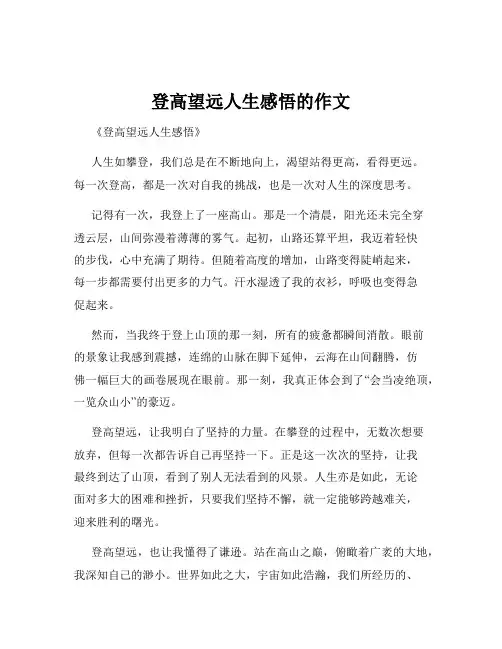 登高望远人生感悟的作文

《登高望远人生感悟》

人生如攀登，我们总是在不断地向上，渴望站得更高，看得更远。每一次登高，都是一次对自我的挑战，也是一次对人生的深度思考。

记得有一次，我登上了一座高山。那是一个清晨，阳光还未完全穿透云层，山间弥漫着薄薄的雾气。起初，山路还算平坦，我迈着轻快的步伐，心中充满了期待。但随着高度的增加，山路变得陡峭起来，每一步都需要付出更多的力气。汗水湿透了我的衣衫，呼吸也变得急促起来。

然而，当我终于登上山顶的那一刻，所有的疲惫都瞬间消散。眼前的景象让我感到震撼，连绵的山脉在脚下延伸，云海在山间翻腾，仿佛一幅巨大的画卷展现在眼前。那一刻，我真正体会到了“会当凌绝顶，一览众山小”的豪迈。

登高望远，让我明白了坚持的力量。在攀登的过程中，无数次想要放弃，但每一次都告诉自己再坚持一下。正是这一次次的坚持，让我最终到达了山顶，看到了别人无法看到的风景。人生亦是如此，无论面对多大的困难和挫折，只要我们坚持不懈，就一定能够跨越难关，迎来胜利的曙光。

登高望远，也让我懂得了谦逊。站在高山之巅，俯瞰着广袤的大地，我深知自己的渺小。世界如此之大，宇宙如此浩瀚，我们所经历的、